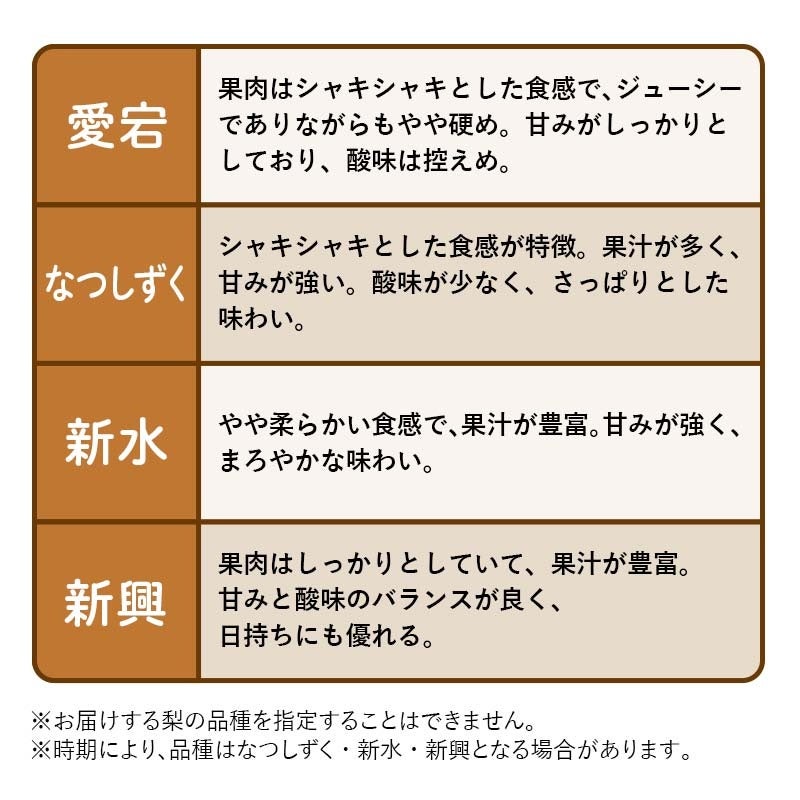 | 愛宕 | 果肉はシャキシャキとした食感で、ジューシーでありながらもやや硬め。甘みがしっかりとしており、酸味は控えめ。 |
|---|---|
| なつしずく | シャキシャキとした食感が特徴。果汁が多く、甘みが強い。酸味が少なく、さっぱりとした味わい。 |
| 新水 | やや柔らかい食感で、果汁が豊富。甘みが強く、まろやかな味わい。 |
| 新興 | 果肉はしっかりとしていて、果汁が豊富。甘みと酸味のバランスが良く、日持ちにも優れる。 |

※お届けする梨の品種を指定することはできません。
※時期により、品種はなつしずく・新水・新興となる場合があります。